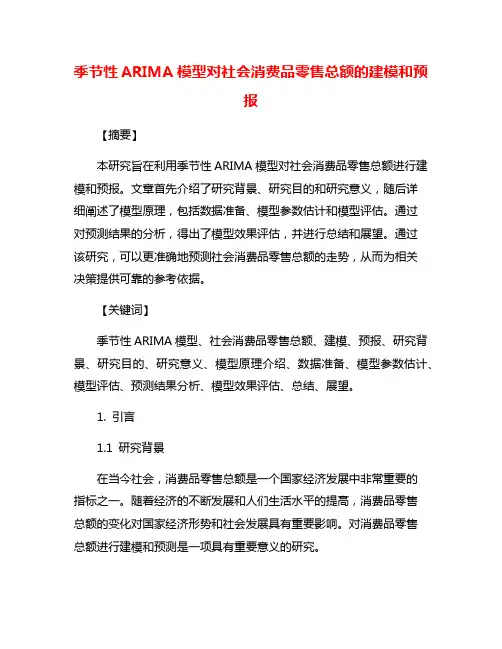 季节性 ARIMA 模型对社会消费品零售总额的建模和预报

【摘要】

本研究旨在利用季节性 ARIMA 模型对社会消费品零售总额进行建模和预报。文章首先介绍了研究背景、研究目的和研究意义，随后详细阐述了模型原理，包括数据准备、模型参数估计和模型评估。通过对预测结果的分析，得出了模型效果评估，并进行总结和展望。通过该研究，可以更准确地预测社会消费品零售总额的走势，从而为相关决策提供可靠的参考依据。

【关键词】

季节性 ARIMA 模型、社会消费品零售总额、建模、预报、研究背景、研究目的、研究意义、模型原理介绍、数据准备、模型参数估计、模型评估、预测结果分析、模型效果评估、总结、展望。

1. 引言

1.1 研究背景

在当今社会，消费品零售总额是一个国家经济发展中非常重要的指标之一。随着经济的不断发展和人们生活水平的提高，消费品零售总额的变化对国家经济形势和社会发展具有重要影响。对消费品零售总额进行建模和预测是一项具有重要意义的研究。